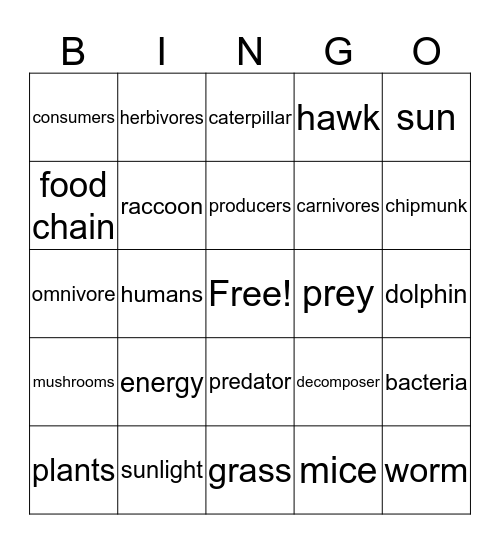 | B | I | N | G | O |
|---|---|---|---|---|
| consumers | herbivores | caterpillar | hawk | sun |
| food chain | raccoon | producers | carnivores | chipmunk |
| omnivore | humans | Free! | prey | dolphin |
| mushrooms | energy | predator | decomposer | bacteria |
| plants | sunlight | grass | mice | worm |